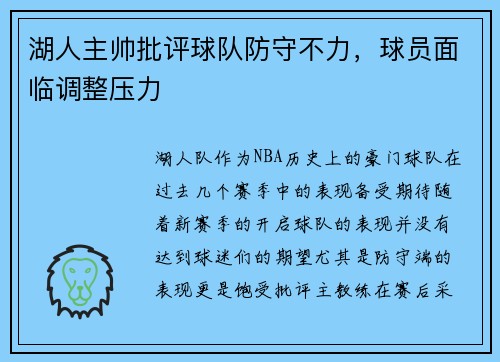 湖人主帅批评球队防守不力，球员面临调整压力

湖人队作为NBA历史上的豪门球队在过去几个赛季中的表现备受期待随着新赛季的开启球队的表现并没有达到球迷们的期望尤其是防守端的表现更是饱受批评主教练在赛后采